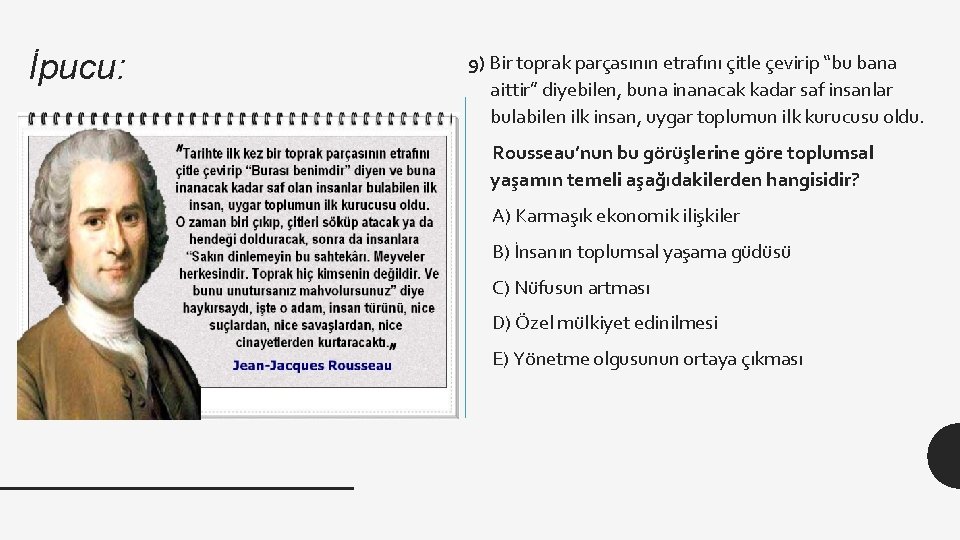 İpucu:

"Tarihte ilk kez bir toprak parçasının etrafını çitle çevirip "Burası benimdir" diyen ve buna inanacak kadar saf olan insanlar bulabilen ilk insan, uygar toplumun ilk kurucusu oldu. O zaman biri çıkıp, çitleri söküp atacak ya da hendeği dolduracak, sonra da insanlara "Sakın dinlemeyin bu sahtekârı. Meyveler herkesindir. Toprak hiç kimsenin değildir. Ve bunu unutursanız mahvolursunuz" diye haykırsaydı, işte o adam, insan türünü, nice suçlardan, nice savaşlardan, nice cinayetlerden kurtaracaktı."

Jean-Jacques Rousseau

9) Bir toprak parçasının etrafını çitle çevirip "bu bana aittir" diyebilen, buna inanacak kadar saf insanlar bulabilen ilk insan, uygar toplumun ilk kurucusu oldu.

Rousseau'nun bu görüşlerine göre toplumsal yaşamın temeli aşağıdakilerden hangisidir?

A) Karmaşık ekonomik ilişkiler

B) İnsanın toplumsal yaşama güdüsü

C) Nüfusun artması

D) Özel mülkiyet edinilmesi

E) Yönetme olgusunun ortaya çıkması